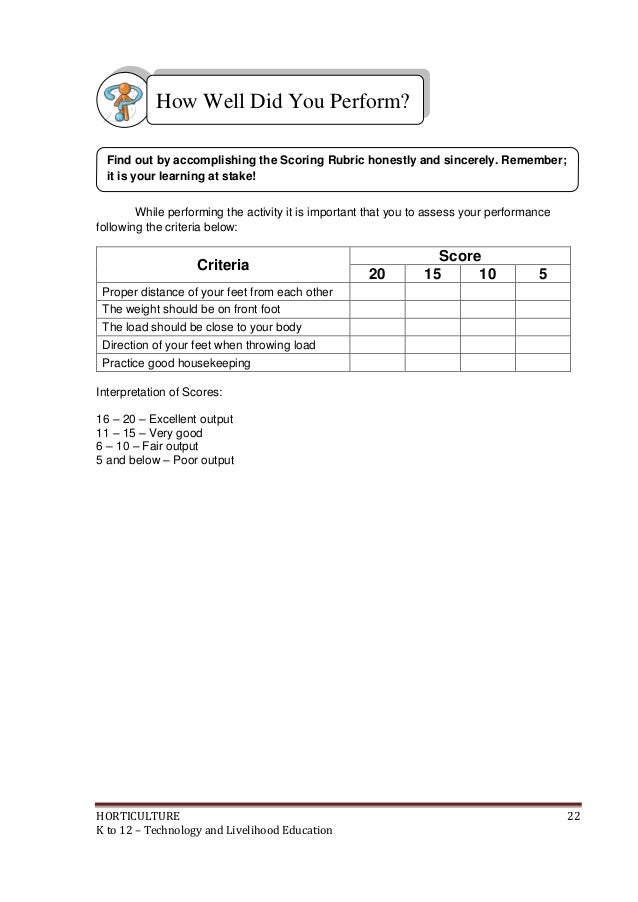 How Well Did You Perform?

Find out by accomplishing the Scoring Rubric honestly and sincerely. Remember; it is your learning at stake!

While performing the activity it is important that you to assess your performance following the criteria below:

| Criteria | Score | | | |
|---|---|---|---|---|
| | 20 | 15 | 10 | 5 |
| Proper distance of your feet from each other | | | | |
| The weight should be on front foot | | | | |
| The load should be close to your body | | | | |
| Direction of your feet when throwing load | | | | |
| Practice good housekeeping | | | | |

Interpretation of Scores:

16 – 20 – Excellent output
11 – 15 – Very good
6 – 10 – Fair output
5 and below – Poor output

HORTICULTURE
K to 12 – Technology and Livelihood Education
22